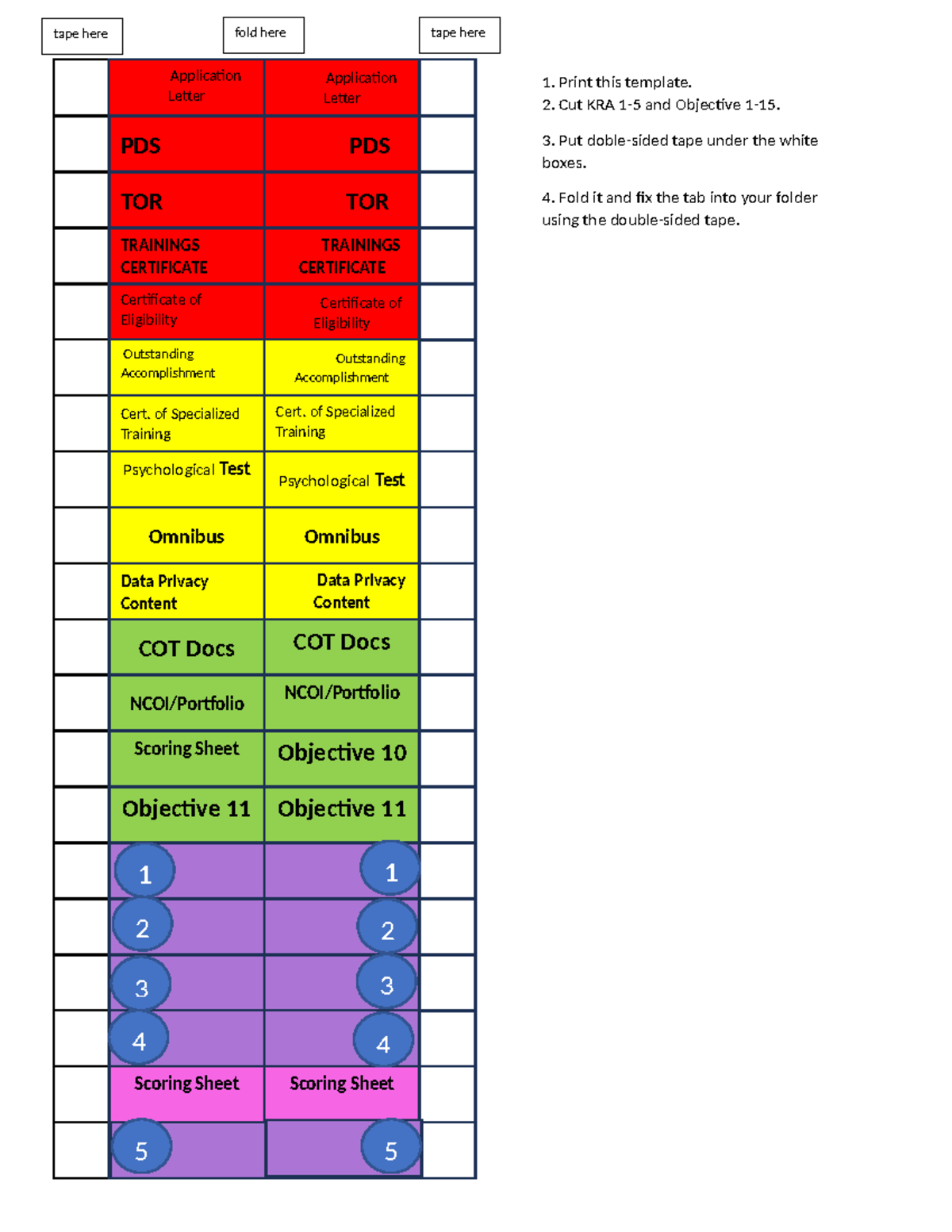 tape here

fold here

tape here

| | | | |
|---|---|---|---|
| | Application Letter | Application Letter | |
| | PDS | PDS | |
| | TOR | TOR | |
| | TRAININGS CERTIFICATE | TRAININGS CERTIFICATE | |
| | Certificate of Eligibility | Certificate of Eligibility | |
| | Outstanding Accomplishment | Outstanding Accomplishment | |
| | Cert. of Specialized Training | Cert. of Specialized Training | |
| | Psychological Test | Psychological Test | |
| | Omnibus | Omnibus | |
| | Data Privacy Content | Data Privacy Content | |
| | COT Docs | COT Docs | |
| | NCOI/Portfolio | NCOI/Portfolio | |
| | Scoring Sheet | Objective 10 | |
| | Objective 11 | Objective 11 | |
| | 1 | 1 | |
| | 2 | 2 | |
| | 3 | 3 | |
| | 4 | 4 | |
| | Scoring Sheet | Scoring Sheet | |
| | 5 | 5 | |

1. Print this template.
2. Cut KRA 1-5 and Objective 1-15.

3. Put doble-sided tape under the white boxes.

4. Fold it and fix the tab into your folder using the double-sided tape.